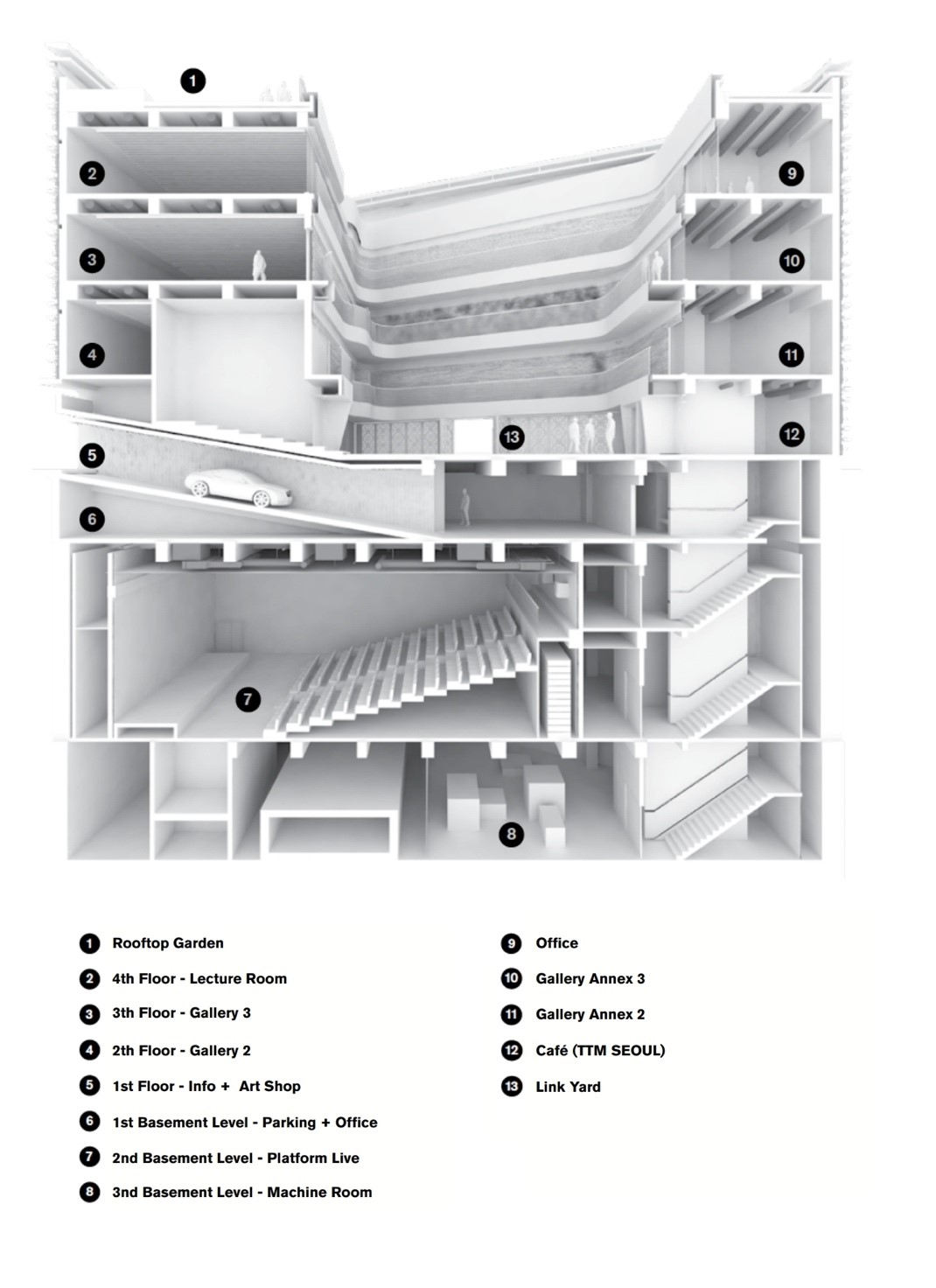 1
2
3
4
5
6
7
8
9
10
11
12
13

1 Rooftop Garden
2 4th Floor - Lecture Room
3 3th Floor - Gallery 3
4 2th Floor - Gallery 2
5 1st Floor - Info + Art Shop
6 1st Basement Level - Parking + Office
7 2nd Basement Level - Platform Live
8 3nd Basement Level - Machine Room

9 Office
10 Gallery Annex 3
11 Gallery Annex 2
12 Café (TTM SEOUL)
13 Link Yard